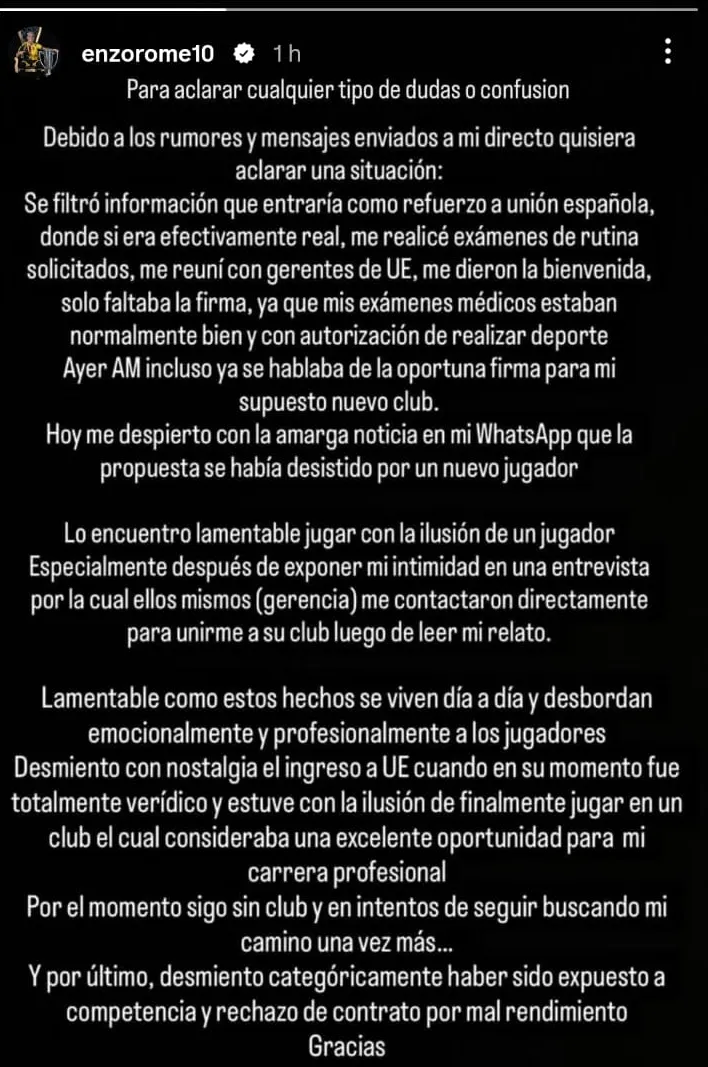 enzorome10 1 h

Para aclarar cualquier tipo de dudas o confusion

Debido a los rumores y mensajes enviados a mi directo quisiera aclarar una situación:
Se filtró información que entraría como refuerzo a unión española, donde si era efectivamente real, me realicé exámenes de rutina solicitados, me reuní con gerentes de UE, me dieron la bienvenida, solo faltaba la firma, ya que mis exámenes médicos estaban normalmente bien y con autorización de realizar deporte
Ayer AM incluso ya se hablaba de la oportuna firma para mi supuesto nuevo club.
Hoy me despierto con la amarga noticia en mi WhatsApp que la propuesta se había desistido por un nuevo jugador

Lo encuentro lamentable jugar con la ilusión de un jugador
Especialmente después de exponer mi intimidad en una entrevista por la cual ellos mismos (gerencia) me contactaron directamente para unirme a su club luego de leer mi relato.

Lamentable como estos hechos se viven día a día y desbordan emocionalmente y profesionalmente a los jugadores
Desmiento con nostalgia el ingreso a UE cuando en su momento fue totalmente verídico y estuve con la ilusión de finalmente jugar en un club el cual consideraba una excelente oportunidad para mi carrera profesional
Por el momento sigo sin club y en intentos de seguir buscando mi camino una vez más...
Y por último, desmiento categóricamente haber sido expuesto a competencia y rechazo de contrato por mal rendimiento
Gracias